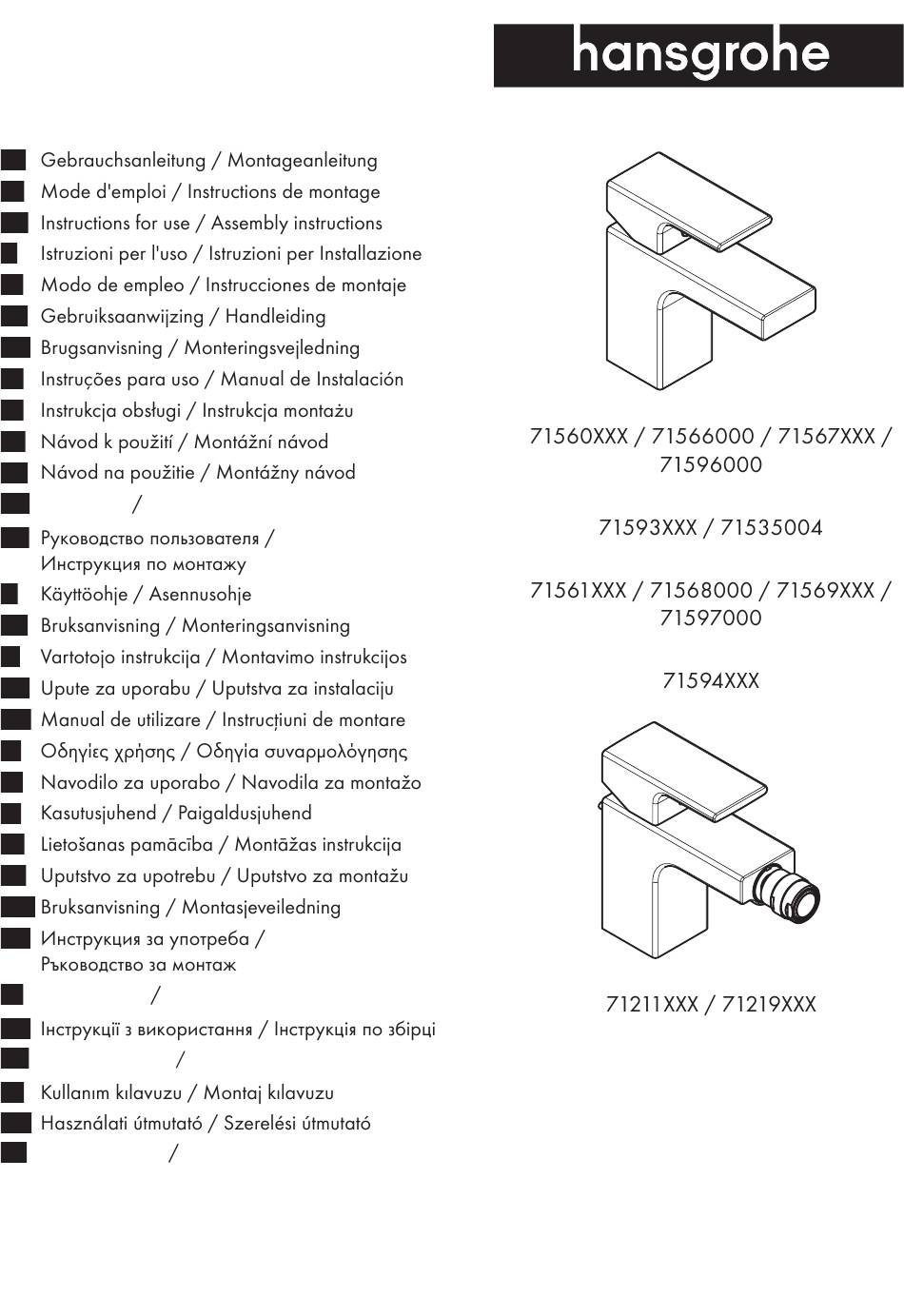 hansgrohe

Gebrauchsanleitung / Montageanleitung
Mode d'emploi / Instructions de montage
Instructions for use / Assembly instructions
Istruzioni per l'uso / Istruzioni per Installazione
Modo de empleo / Instrucciones de montaje
Gebruiksaanwijzing / Handleiding
Brugsanvisning / Monteringsvejledning
Instruções para uso / Manual de Instalación
Instrukcja obsługi / Instrukcja montażu
Návod k použití / Montážní návod
Návod na použitie / Montážny návod
/
Руководство пользователя / Инструкция по монтажу
Käyttöohje / Asennusohje
Bruksanvisning / Monteringsanvisning
Vartotojo instrukcija / Montavimo instrukcijos
Upute za uporabu / Uputstva za instalaciju
Manual de utilizare / Instrucțiuni de montare
Οδηγίες χρήσης / Οδηγία συναρμολόγησης
Navodilo za uporabo / Navodila za montažo
Kasutusjuhend / Paigaldusjuhend
Lietošanas pamācība / Montāžas instrukcija
Uputstvo za upotrebu / Uputstvo za montažu
Bruksanvisning / Montasjeveiledning
Инструкция за употреба / Ръководство за монтаж
/
Інструкції з використання / Інструкція по збірці
/
Kullanım kılavuzu / Montaj kılavuzu
Használati útmutató / Szerelési útmutató
/

71560XXX / 71566000 / 71567XXX / 71596000

71593XXX / 71535004

71561XXX / 71568000 / 71569XXX / 71597000

71594XXX

71211XXX / 71219XXX